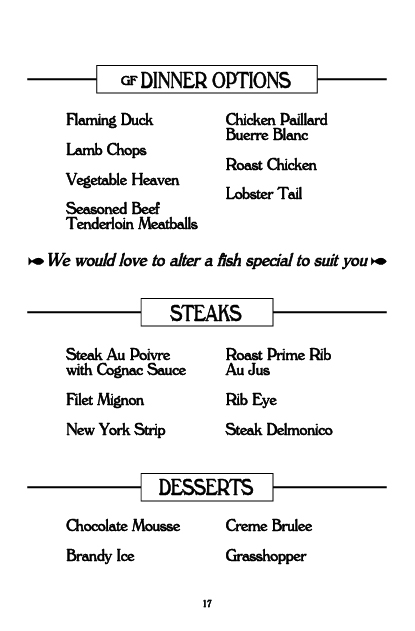 GF DINNER OPTIONS

Flaming Duck

Lamb Chops

Vegetable Heaven

Seasoned Beef Tenderloin Meatballs

Chicken Paillard Buerre Blanc

Roast Chicken

Lobster Tail

We would love to alter a fish special to suit you

STEAKS

Steak Au Poivre with Cognac Sauce

Filet Mignon

New York Strip

Roast Prime Rib Au Jus

Rib Eye

Steak Delmonico

DESSERTS

Chocolate Mousse

Brandy Ice

Creme Brulee

Grasshopper

17